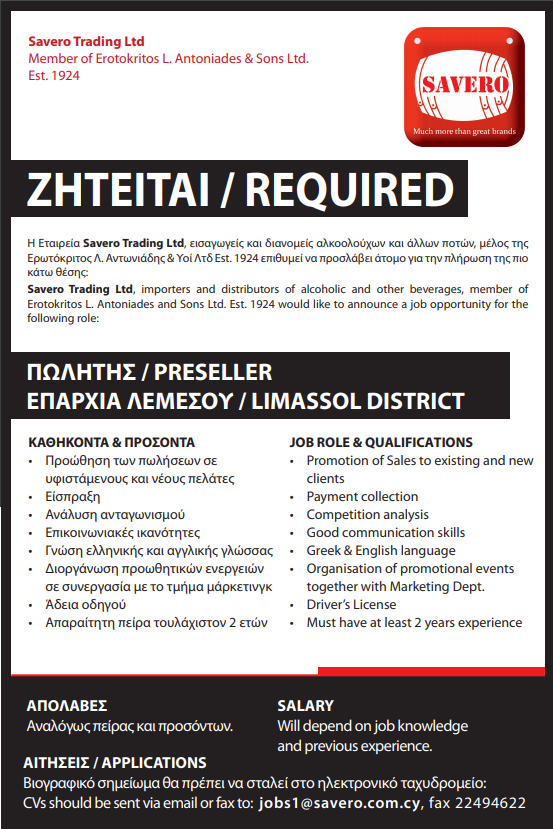 Savero Trading Ltd
Member of Erotokritos L. Antoniades & Sons Ltd.
Est. 1924

SAVERO
Much more than great brands

ΖΗΤΕΙΤΑΙ / REQUIRED

Η Εταιρεία Savero Trading Ltd, εισαγωγείς και διανομείς αλκοολούχων και άλλων ποτών, μέλος της Ερωτόκριτος Λ. Αντωνιάδης & Υοί Λτδ Est. 1924 επιθυμεί να προσλάβει άτομο για την πλήρωση της πιο κάτω θέσης:
Savero Trading Ltd, importers and distributors of alcoholic and other beverages, member of Erotokritos L. Antoniades and Sons Ltd. Est. 1924 would like to announce a job opportunity for the following role:

ΠΩΛΗΤΗΣ / PRESELLER
ΕΠΑΡΧΙΑ ΛΕΜΕΣΟΥ / LIMASSOL DISTRICT

ΚΑΘΗΚΟΝΤΑ & ΠΡΟΣΟΝΤΑ
• Προώθηση των πωλήσεων σε υφιστάμενους και νέους πελάτες
• Είσπραξη
• Ανάλυση ανταγωνισμού
• Επικοινωνιακές ικανότητες
• Γνώση ελληνικής και αγγλικής γλώσσας
• Διοργάνωση προωθητικών ενεργειών σε συνεργασία με το τμήμα μάρκετινγκ
• Άδεια οδηγού
• Απαραίτητη πείρα τουλάχιστον 2 ετών

JOB ROLE & QUALIFICATIONS
• Promotion of Sales to existing and new clients
• Payment collection
• Competition analysis
• Good communication skills
• Greek & English language
• Organisation of promotional events together with Marketing Dept.
• Driver's License
• Must have at least 2 years experience

ΑΠΟΛΑΒΕΣ
Αναλόγως πείρας και προσόντων.

SALARY
Will depend on job knowledge and previous experience.

ΑΙΤΗΣΕΙΣ / APPLICATIONS
Βιογραφικό σημείωμα θα πρέπει να σταλεί στο ηλεκτρονικό ταχυδρομείο:
CVs should be sent via email or fax to: jobs1@savero.com.cy, fax 22494622